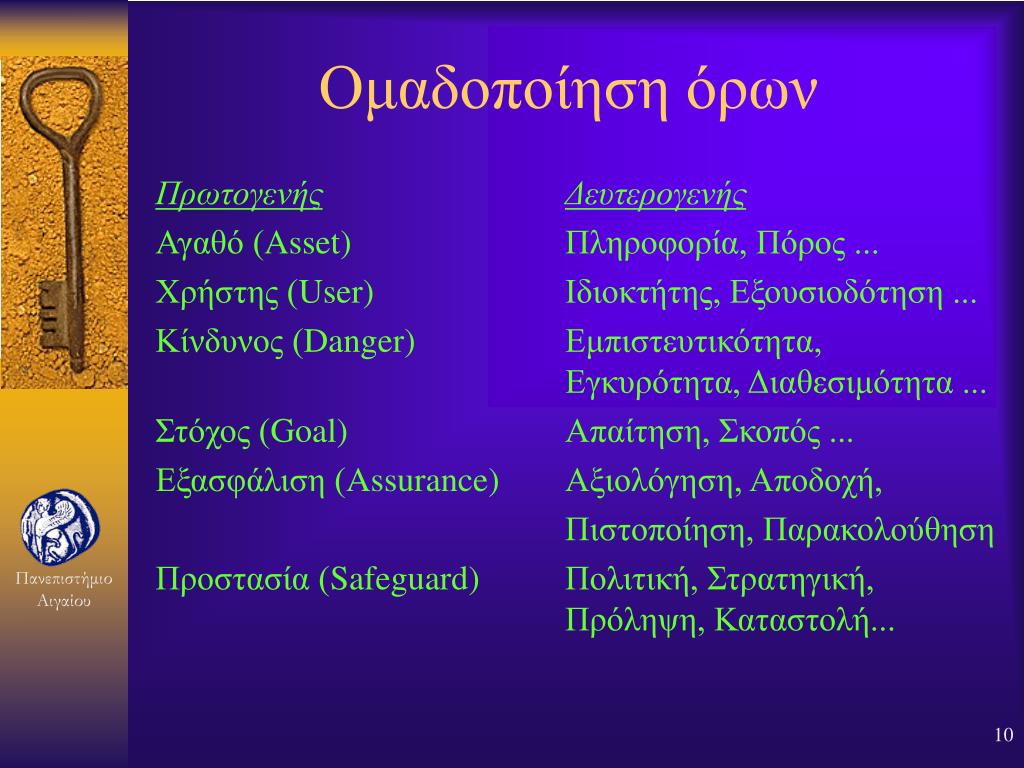 Ομαδοποίηση όρων

| Πρωτογενής | Δευτερογενής |
|---|---|
| Αγαθό (Asset) | Πληροφορία, Πόρος ... |
| Χρήστης (User) | Ιδιοκτήτης, Εξουσιοδότηση ... |
| Κίνδυνος (Danger) | Εμπιστευτικότητα, Εγκυρότητα, Διαθεσιμότητα ... |
| Στόχος (Goal) | Απαίτηση, Σκοπός ... |
| Εξασφάλιση (Assurance) | Αξιολόγηση, Αποδοχή, Πιστοποίηση, Παρακολούθηση |
| Προστασία (Safeguard) | Πολιτική, Στρατηγική, Πρόληψη, Καταστολή... |

Πανεπιστήμιο Αιγαίου

10